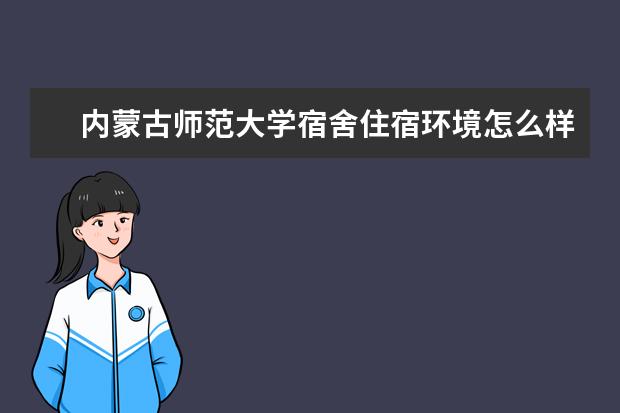 内蒙古师范大学宿舍住宿环境怎么样